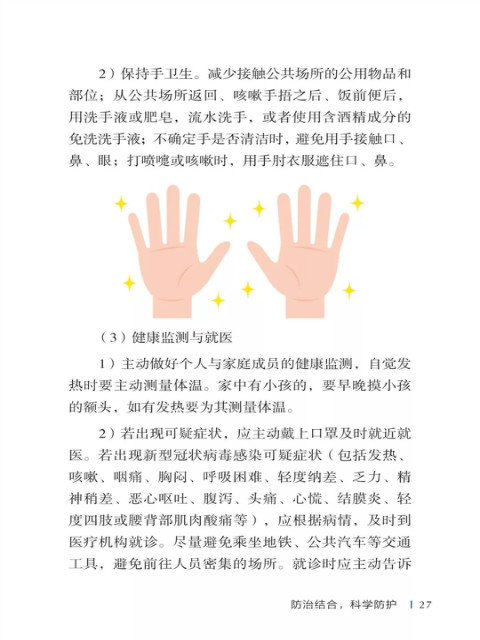 2）保持手卫生。减少接触公共场所的公用物品和部位；从公共场所返回、咳嗽手捂之后、饭前便后，用洗手液或肥皂，流水洗手，或者使用含酒精成分的免洗洗手液；不确定手是否清洁时，避免用手接触口、鼻、眼；打喷嚏或咳嗽时，用手肘衣服遮住口、鼻。

（3）健康监测与就医

1）主动做好个人与家庭成员的健康监测，自觉发热时要主动测量体温。家中有小孩的，要早晚摸小孩的额头，如有发热要为其测量体温。

2）若出现可疑症状，应主动戴上口罩及时就近就医。若出现新型冠状病毒感染可疑症状（包括发热、咳嗽、咽痛、胸闷、呼吸困难、轻度纳差、乏力、精神稍差、恶心呕吐、腹泻、头痛、心慌、结膜炎、轻度四肢或腰背部肌肉酸痛等），应根据病情，及时到医疗机构就诊。尽量避免乘坐地铁、公共汽车等交通工具，避免前往人员密集的场所。就诊时应主动告诉

防治结合，科学防护 | 27